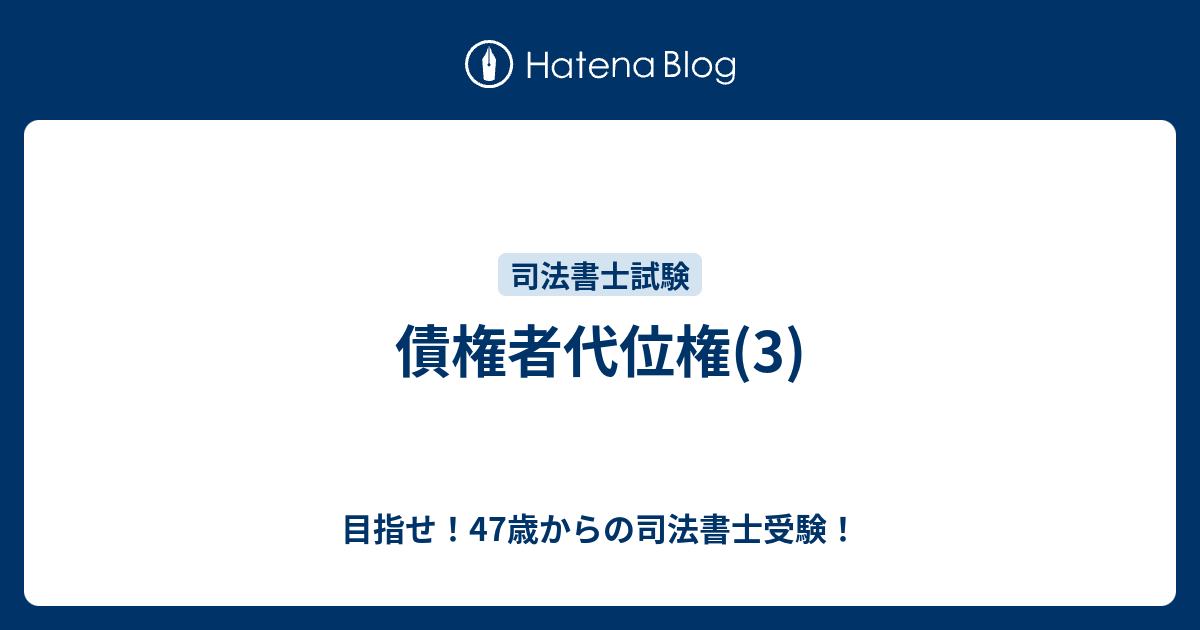 Hatena Blog

司法書士試験

債権者代位権(3)

目指せ！47歳からの司法書士受験！